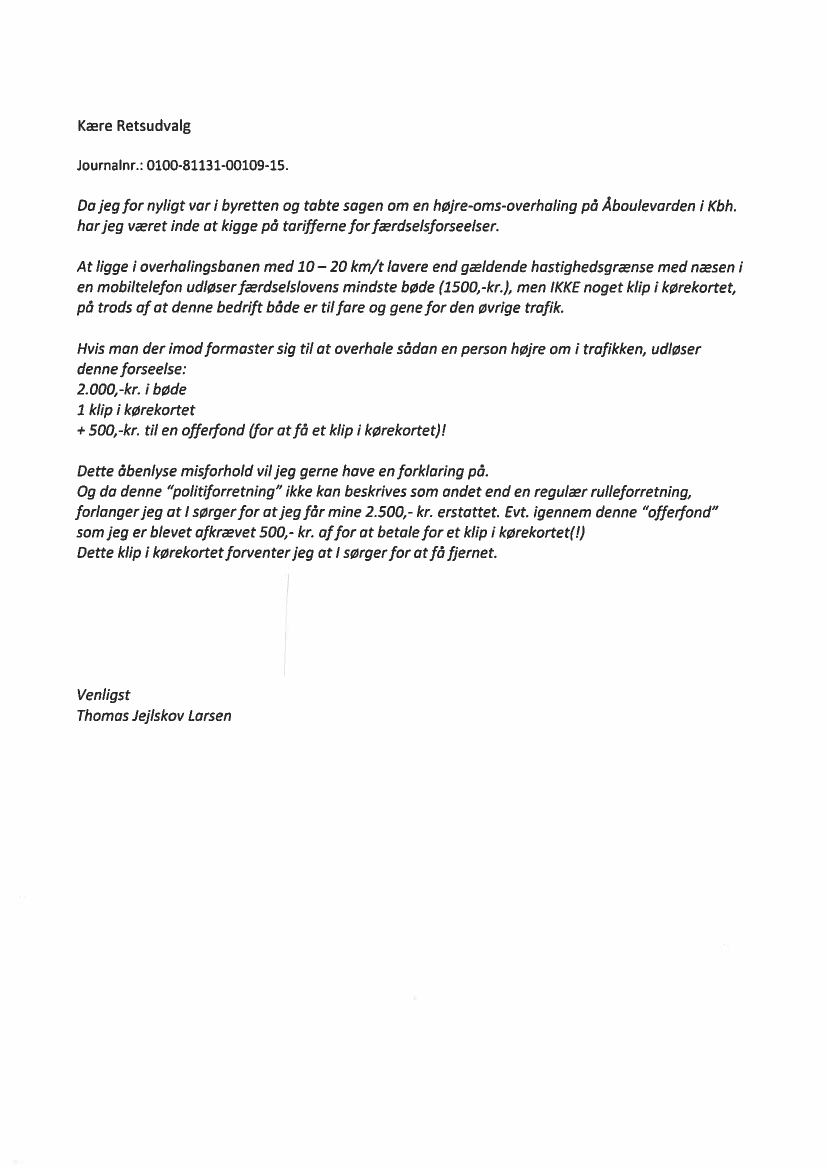 Kære Retsudvalg

Journalnr.: 0100-81131-00109-15.

Da jeg for nyligt var i byretten og tabte sagen om en højre-oms-overhaling på Åboulevarden i Kbh. har jeg været inde at kigge på tarifferne for færdselsforseelser.

At ligge i overhalingsbanen med 10 – 20 km/t lavere end gældende hastighedsgrænse med næsen i en mobiltelefon udløser færdselslovens mindste bøde (1500,-kr.), men IKKE noget klip i kørekortet, på trods af at denne bedrift både er til fare og gene for den øvrige trafik.

Hvis man der imod formaster sig til at overhale sådan en person højre om i trafikken, udløser denne forseelse:
2.000,-kr. i bøde
1 klip i kørekortet
+ 500,-kr. til en offerfond (for at få et klip i kørekortet)!

Dette åbenlyse misforhold vil jeg gerne have en forklaring på.
Og da denne "politiforretning" ikke kan beskrives som andet end en regulær rulleforretning, forlanger jeg at I sørger for at jeg får mine 2.500,- kr. erstattet. Evt. igennem denne "offerfond" som jeg er blevet afkrævet 500,- kr. af for at betale for et klip i kørekortet(!)
Dette klip i kørekortet forventer jeg at I sørger for at få fjernet.

Venligst
Thomas Jejlskov Larsen